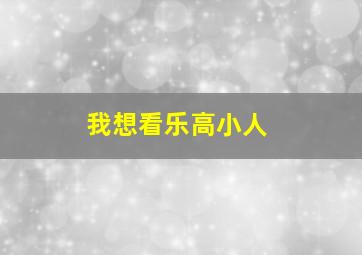 我想看乐高小人